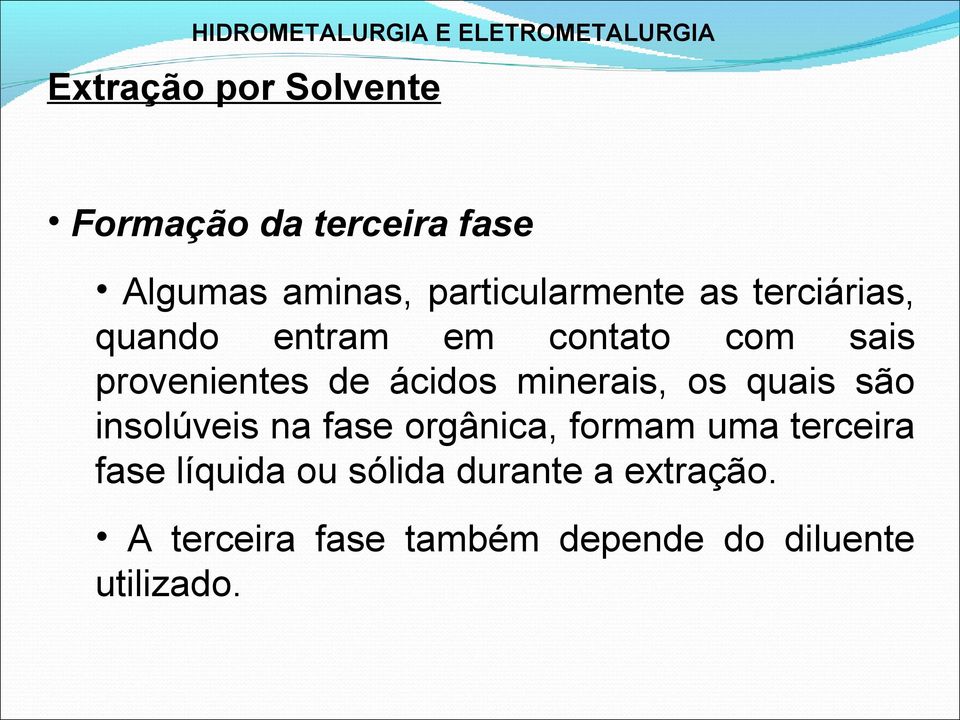 HIDROMETALURGIA E ELETROMETALURGIA

Extração por Solvente

• Formação da terceira fase

• Algumas aminas, particularmente as terciárias, quando entram em contato com sais provenientes de ácidos minerais, os quais são insolúveis na fase orgânica, formam uma terceira fase líquida ou sólida durante a extração.

• A terceira fase também depende do diluente utilizado.